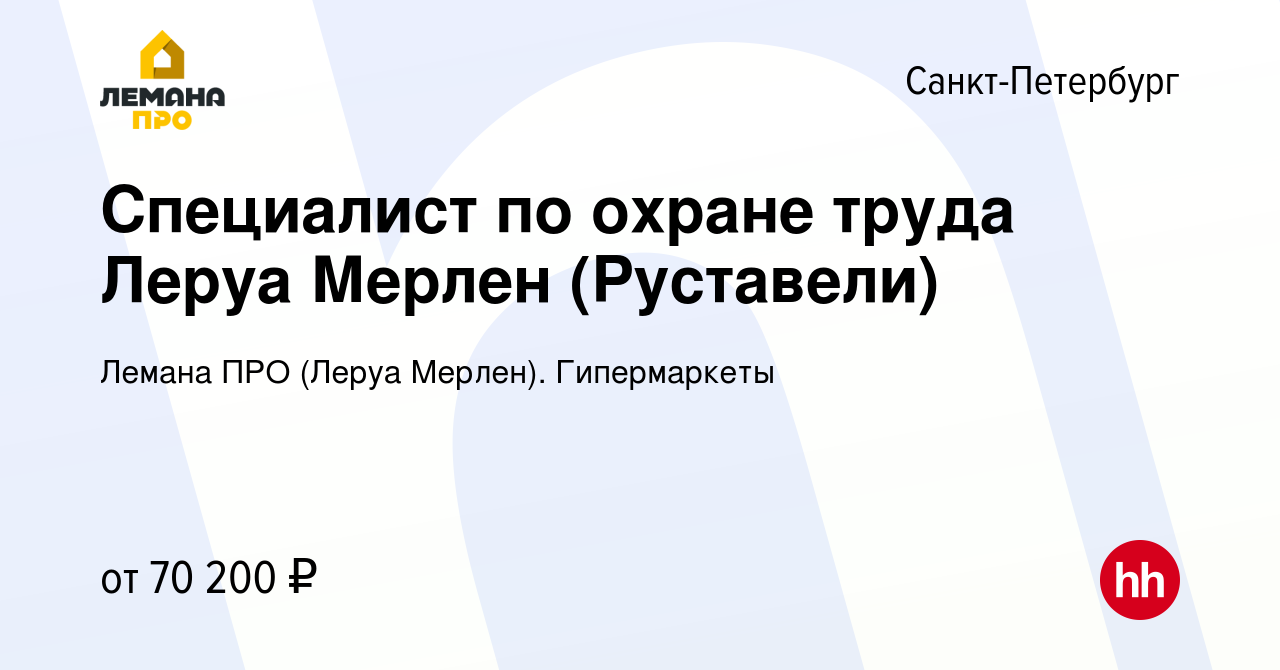 ЛЕМАНА ПРО

Санкт-Петербург

Специалист по охране труда Леруа Мерлен (Руставели)

Лемана ПРО (Леруа Мерлен). Гипермаркеты

от 70 200 ₽

hh